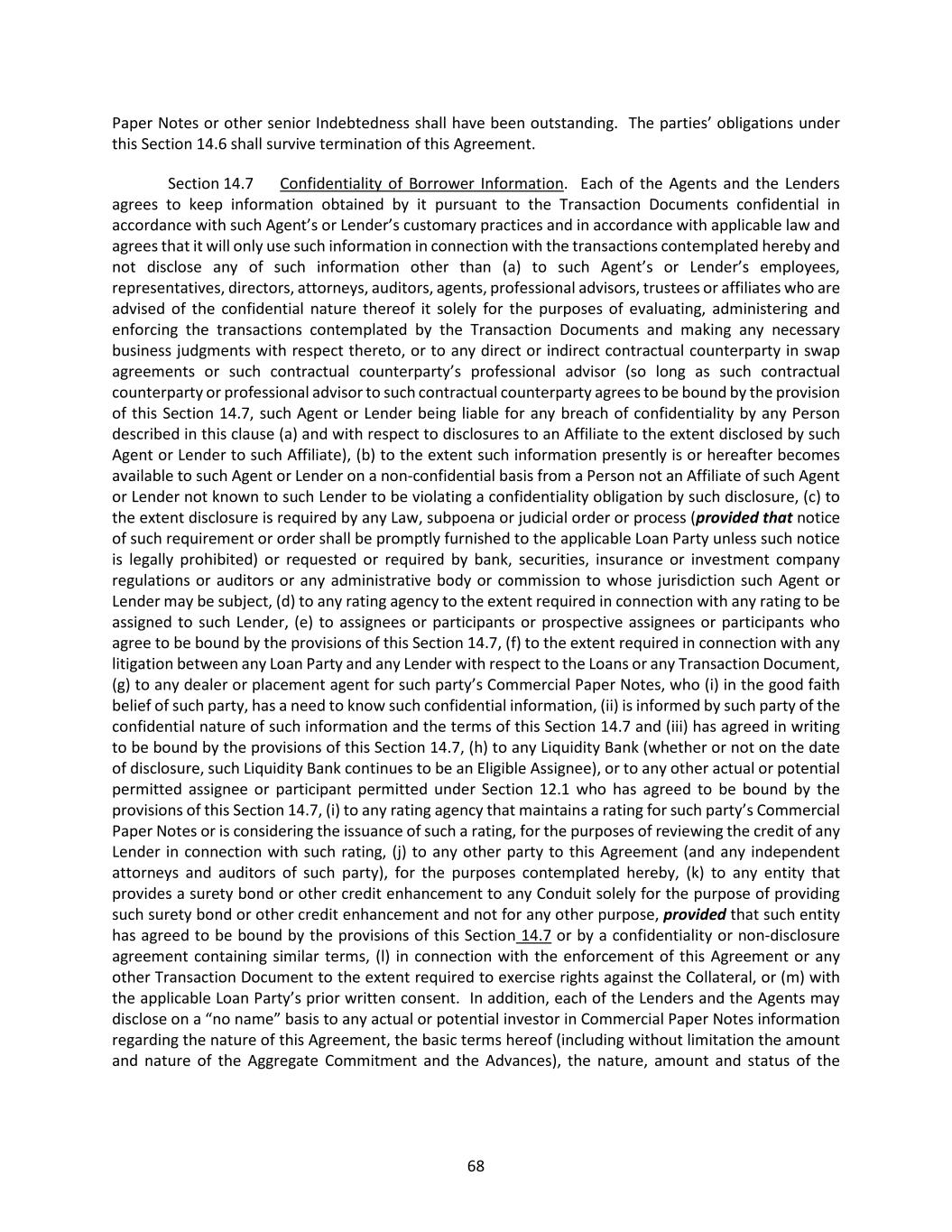 Paper Notes or other senior Indebtedness shall have been outstanding. The parties' obligations under this Section 14.6 shall survive termination of this Agreement.

Section 14.7 Confidentiality of Borrower Information. Each of the Agents and the Lenders agrees to keep information obtained by it pursuant to the Transaction Documents confidential in accordance with such Agent's or Lender's customary practices and in accordance with applicable law and agrees that it will only use such information in connection with the transactions contemplated hereby and not disclose any of such information other than (a) to such Agent's or Lender's employees, representatives, directors, attorneys, auditors, agents, professional advisors, trustees or affiliates who are advised of the confidential nature thereof it solely for the purposes of evaluating, administering and enforcing the transactions contemplated by the Transaction Documents and making any necessary business judgments with respect thereto, or to any direct or indirect contractual counterparty in swap agreements or such contractual counterparty's professional advisor (so long as such contractual counterparty or professional advisor to such contractual counterparty agrees to be bound by the provision of this Section 14.7, such Agent or Lender being liable for any breach of confidentiality by any Person described in this clause (a) and with respect to disclosures to an Affiliate to the extent disclosed by such Agent or Lender to such Affiliate), (b) to the extent such information presently is or hereafter becomes available to such Agent or Lender on a non-confidential basis from a Person not an Affiliate of such Agent or Lender not known to such Lender to be violating a confidentiality obligation by such disclosure, (c) to the extent disclosure is required by any Law, subpoena or judicial order or process (provided that notice of such requirement or order shall be promptly furnished to the applicable Loan Party unless such notice is legally prohibited) or requested or required by bank, securities, insurance or investment company regulations or auditors or any administrative body or commission to whose jurisdiction such Agent or Lender may be subject, (d) to any rating agency to the extent required in connection with any rating to be assigned to such Lender, (e) to assignees or participants or prospective assignees or participants who agree to be bound by the provisions of this Section 14.7, (f) to the extent required in connection with any litigation between any Loan Party and any Lender with respect to the Loans or any Transaction Document, (g) to any dealer or placement agent for such party's Commercial Paper Notes, who (i) in the good faith belief of such party, has a need to know such confidential information, (ii) is informed by such party of the confidential nature of such information and the terms of this Section 14.7 and (iii) has agreed in writing to be bound by the provisions of this Section 14.7, (h) to any Liquidity Bank (whether or not on the date of disclosure, such Liquidity Bank continues to be an Eligible Assignee), or to any other actual or potential permitted assignee or participant permitted under Section 12.1 who has agreed to be bound by the provisions of this Section 14.7, (i) to any rating agency that maintains a rating for such party's Commercial Paper Notes or is considering the issuance of such a rating, for the purposes of reviewing the credit of any Lender in connection with such rating, (j) to any other party to this Agreement (and any independent attorneys and auditors of such party), for the purposes contemplated hereby, (k) to any entity that provides a surety bond or other credit enhancement to any Conduit solely for the purpose of providing such surety bond or other credit enhancement and not for any other purpose, provided that such entity has agreed to be bound by the provisions of this Section 14.7 or by a confidentiality or non-disclosure agreement containing similar terms, (l) in connection with the enforcement of this Agreement or any other Transaction Document to the extent required to exercise rights against the Collateral, or (m) with the applicable Loan Party's prior written consent. In addition, each of the Lenders and the Agents may disclose on a "no name" basis to any actual or potential investor in Commercial Paper Notes information regarding the nature of this Agreement, the basic terms hereof (including without limitation the amount and nature of the Aggregate Commitment and the Advances), the nature, amount and status of the

68